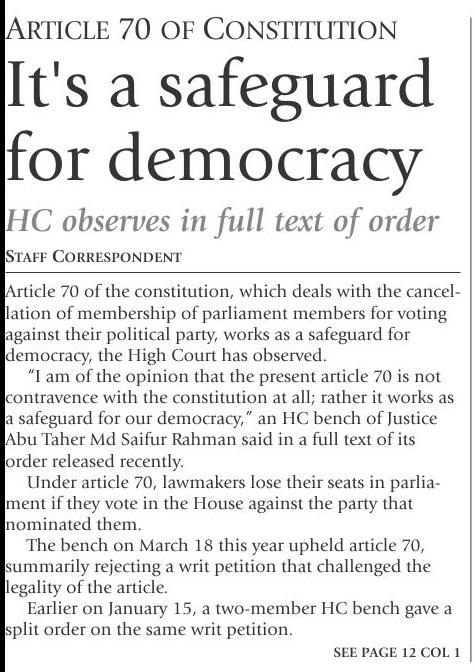 ARTICLE 70 OF CONSTITUTION

It's a safeguard for democracy

HC observes in full text of order

STAFF CORRESPONDENT

Article 70 of the constitution, which deals with the cancellation of membership of parliament members for voting against their political party, works as a safeguard for democracy, the High Court has observed.

"I am of the opinion that the present article 70 is not contravence with the constitution at all; rather it works as a safeguard for our democracy," an HC bench of Justice Abu Taher Md Saifur Rahman said in a full text of its order released recently.

Under article 70, lawmakers lose their seats in parliament if they vote in the House against the party that nominated them.

The bench on March 18 this year upheld article 70, summarily rejecting a writ petition that challenged the legality of the article.

Earlier on January 15, a two-member HC bench gave a split order on the same writ petition.

SEE PAGE 12 COL 1